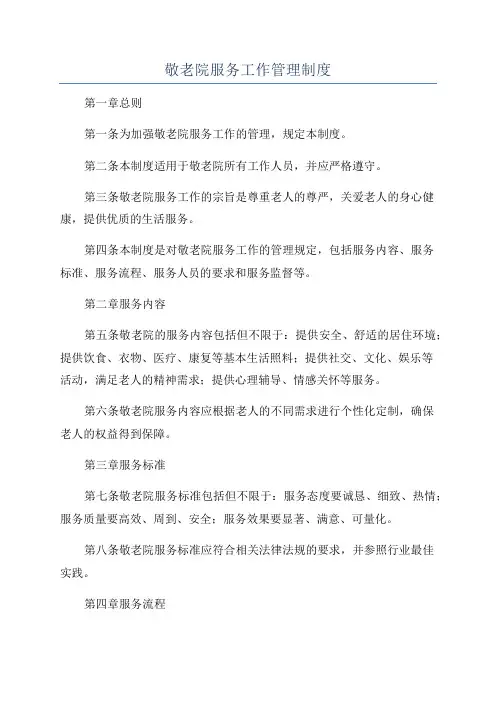 敬老院服务工作管理制度

第一章总则

第一条为加强敬老院服务工作的管理，规定本制度。

第二条本制度适用于敬老院所有工作人员，并应严格遵守。

第三条敬老院服务工作的宗旨是尊重老人的尊严，关爱老人的身心健康，提供优质的生活服务。

第四条本制度是对敬老院服务工作的管理规定，包括服务内容、服务标准、服务流程、服务人员的要求和服务监督等。

第二章服务内容

第五条敬老院的服务内容包括但不限于：提供安全、舒适的居住环境；提供饮食、衣物、医疗、康复等基本生活照料；提供社交、文化、娱乐等活动，满足老人的精神需求；提供心理辅导、情感关怀等服务。

第六条敬老院服务内容应根据老人的不同需求进行个性化定制，确保老人的权益得到保障。

第三章服务标准

第七条敬老院服务标准包括但不限于：服务态度要诚恳、细致、热情；服务质量要高效、周到、安全；服务效果要显著、满意、可量化。

第八条敬老院服务标准应符合相关法律法规的要求，并参照行业最佳实践。

第四章服务流程